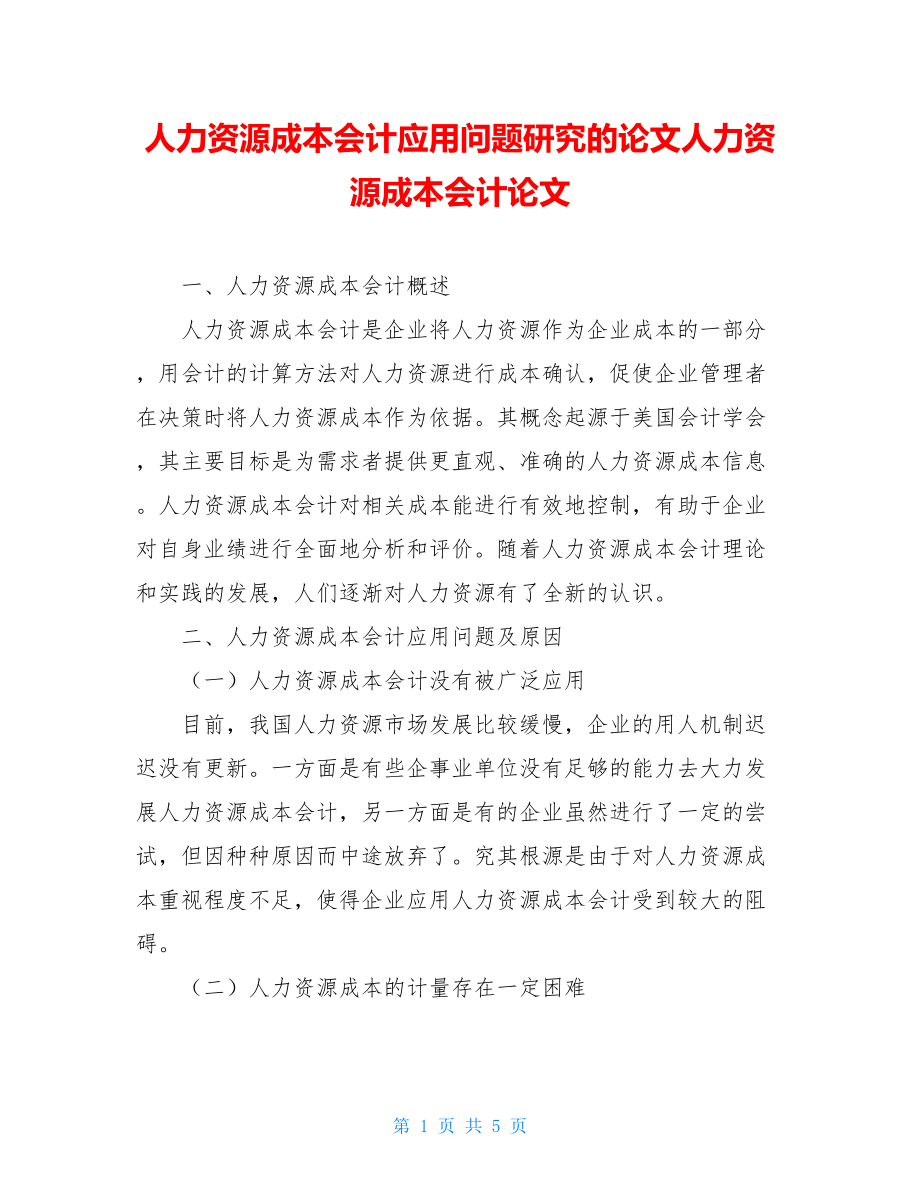 人力资源成本会计应用问题研究的论文人力资源成本会计论文

一、人力资源成本会计概述

人力资源成本会计是企业将人力资源作为企业成本的一部分，用会计的计算方法对人力资源进行成本确认，促使企业管理者在决策时将人力资源成本作为依据。其概念起源于美国会计学会，其主要目标是为需求者提供更直观、准确的人力资源成本信息。人力资源成本会计对相关成本能进行有效地控制，有助于企业对自身业绩进行全面地分析和评价。随着人力资源成本会计理论和实践的发展，人们逐渐对人力资源有了全新的认识。

二、人力资源成本会计应用问题及原因

（一）人力资源成本会计没有被广泛应用

目前，我国人力资源市场发展比较缓慢，企业的用人机制迟迟没有更新。一方面是有些企事业单位没有足够的能力去大力发展人力资源成本会计，另一方面是有的企业虽然进行了一定的尝试，但因种种原因而中途放弃了。究其根源是由于对人力资源成本重视程度不足，使得企业应用人力资源成本会计受到较大的阻碍。

（二）人力资源成本的计量存在一定困难

第 1 页 共 5 页